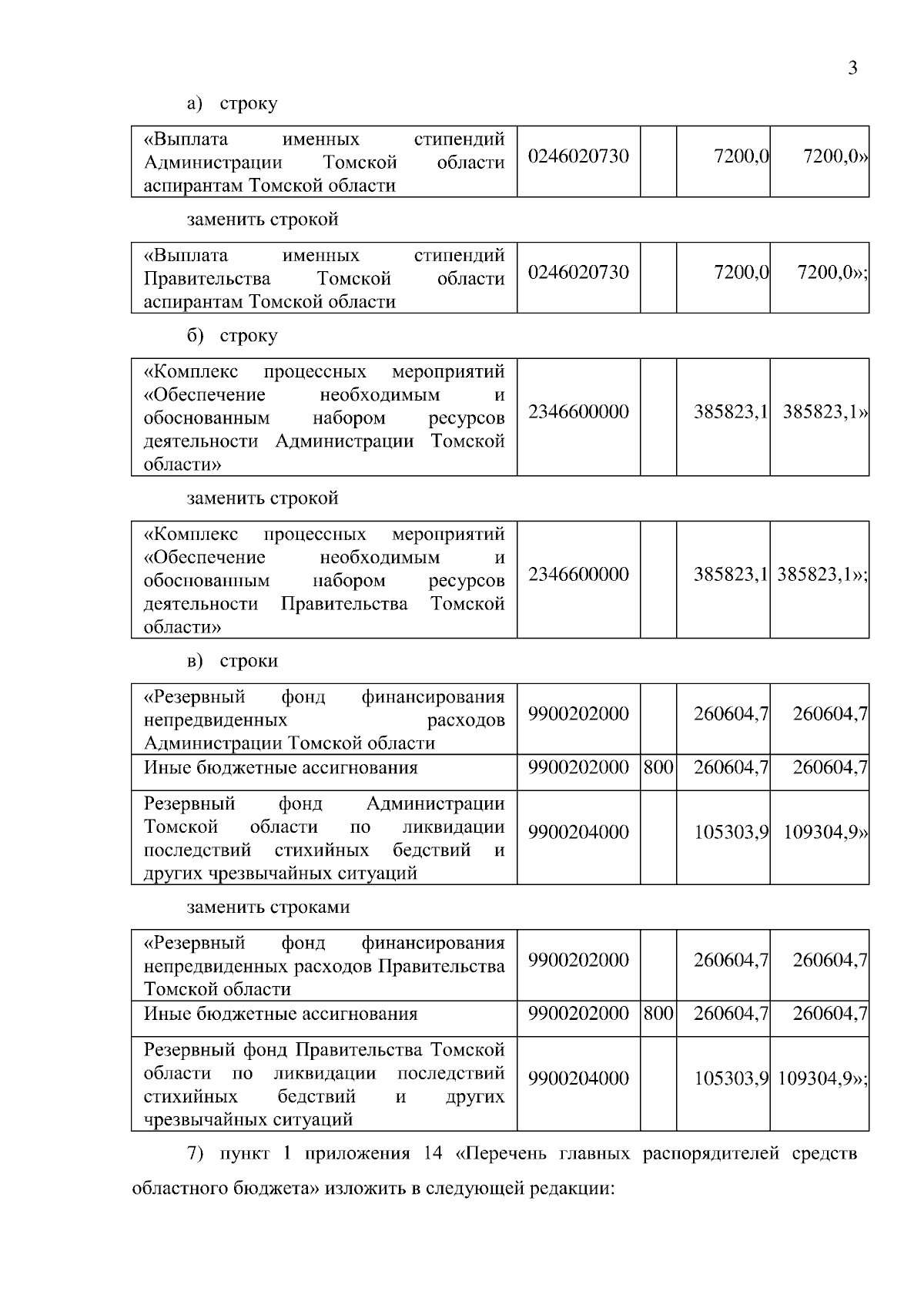 3

а) строку

| «Выплата именных стипендий Администрации Томской области аспирантам Томской области | 0246020730 | | 7200,0 | 7200,0» |
|---|---|---|---|---|

заменить строкой

| «Выплата именных стипендий Правительства Томской области аспирантам Томской области | 0246020730 | | 7200,0 | 7200,0»; |
|---|---|---|---|---|

б) строку

| «Комплекс процессных мероприятий «Обеспечение необходимым и обоснованным набором ресурсов деятельности Администрации Томской области» | 2346600000 | | 385823,1 | 385823,1» |
|---|---|---|---|---|

заменить строкой

| «Комплекс процессных мероприятий «Обеспечение необходимым и обоснованным набором ресурсов деятельности Правительства Томской области» | 2346600000 | | 385823,1 | 385823,1»; |
|---|---|---|---|---|

в) строки

| «Резервный фонд финансирования непредвиденных расходов Администрации Томской области | 9900202000 | | 260604,7 | 260604,7 |
|---|---|---|---|---|
| Иные бюджетные ассигнования | 9900202000 | 800 | 260604,7 | 260604,7 |
| Резервный фонд Администрации Томской области по ликвидации последствий стихийных бедствий и других чрезвычайных ситуаций | 9900204000 | | 105303,9 | 109304,9» |

заменить строками

| «Резервный фонд финансирования непредвиденных расходов Правительства Томской области | 9900202000 | | 260604,7 | 260604,7 |
|---|---|---|---|---|
| Иные бюджетные ассигнования | 9900202000 | 800 | 260604,7 | 260604,7 |
| Резервный фонд Правительства Томской области по ликвидации последствий стихийных бедствий и других чрезвычайных ситуаций | 9900204000 | | 105303,9 | 109304,9»; |

7) пункт 1 приложения 14 «Перечень главных распорядителей средств областного бюджета» изложить в следующей редакции: